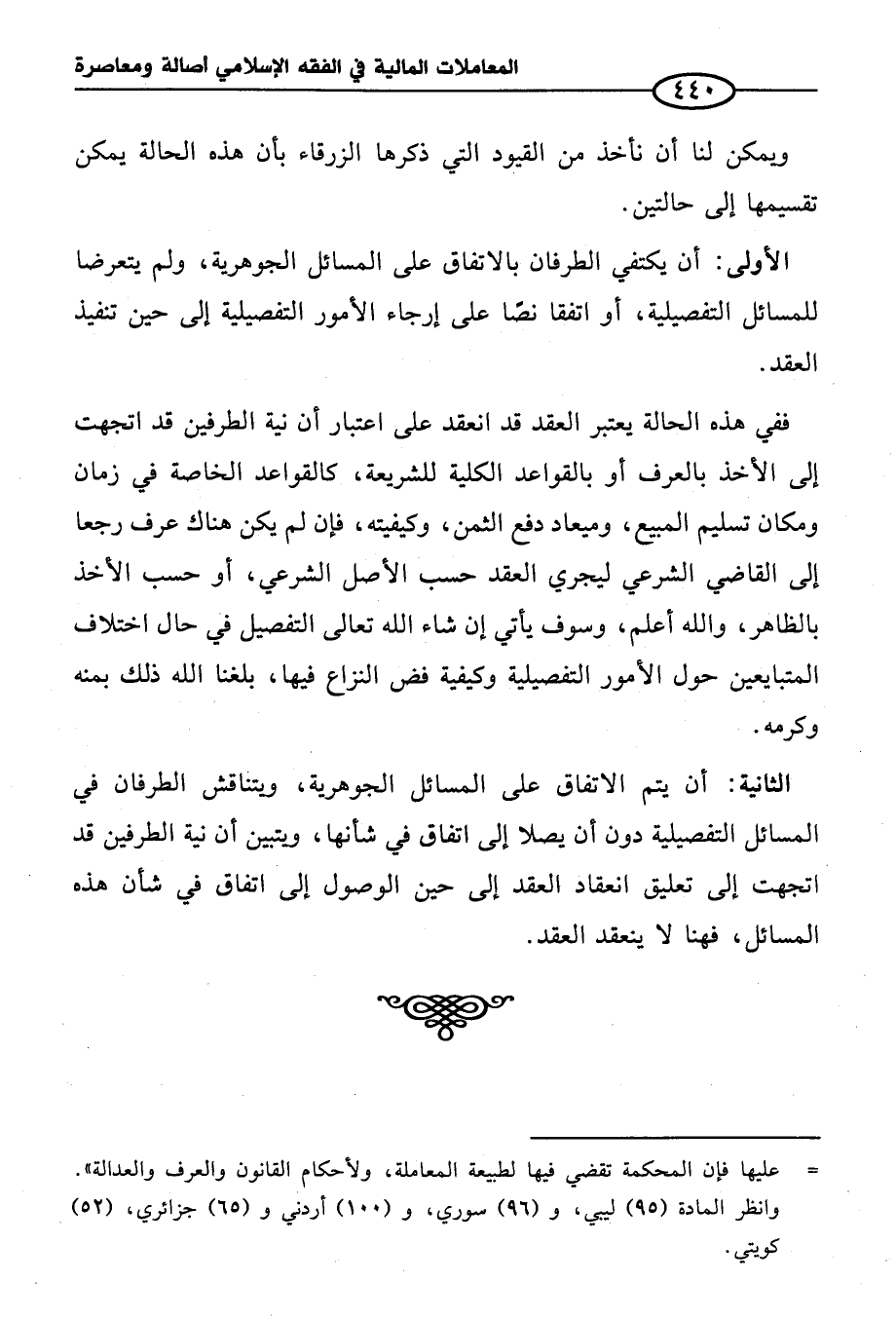 المعاملات المالية في الفقه الإسلامي أصالة ومعاصرة

٤٤٠

ويمكن لنا أن نأخذ من القيود التي ذكرها الزرقاء بأن هذه الحالة يمكن تقسيمها إلى حالتين.

الأولى: أن يكتفي الطرفان بالاتفاق على المسائل الجوهرية، ولم يتعرضا للمسائل التفصيلية، أو اتفقا نصًا على إرجاء الأمور التفصيلية إلى حين تنفيذ العقد.

ففي هذه الحالة يعتبر العقد قد انعقد على اعتبار أن نية الطرفين قد اتجهت إلى الأخذ بالعرف أو بالقواعد الكلية للشريعة، كالقواعد الخاصة في زمان ومكان تسليم المبيع، وميعاد دفع الثمن، وكيفيته، فإن لم يكن هناك عرف رجعا إلى القاضي الشرعي ليجري العقد حسب الأصل الشرعي، أو حسب الأخذ بالظاهر، والله أعلم، وسوف يأتي إن شاء الله تعالى التفصيل في حال اختلاف المتبايعين حول الأمور التفصيلية وكيفية فض النزاع فيها، بلغنا الله ذلك بمنه وكرمه.

الثانية: أن يتم الاتفاق على المسائل الجوهرية، ويتناقش الطرفان في المسائل التفصيلية دون أن يصلا إلى اتفاق في شأنها، ويتبين أن نية الطرفين قد اتجهت إلى تعليق انعقاد العقد إلى حين الوصول إلى اتفاق في شأن هذه المسائل، فهنا لا ينعقد العقد.

= عليها فإن المحكمة تقضي فيها لطبيعة المعاملة، ولأحكام القانون والعرف والعدالة». وانظر المادة (٩٥) ليبي، و (٩٦) سوري، و (١٠٠) أردني و (٦٥) جزائري، (٥٢) كويتي.